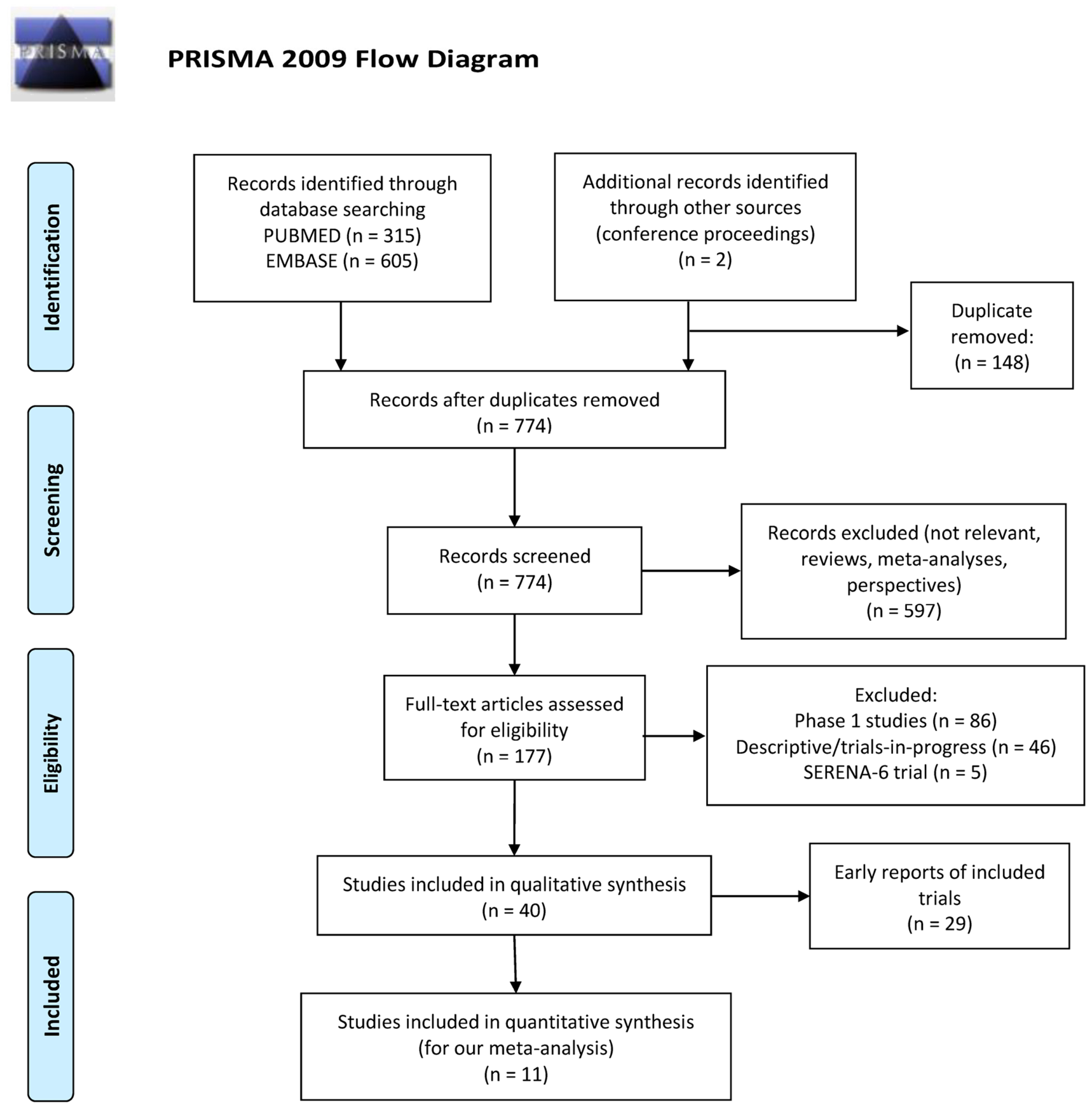 PRISMA

PRISMA 2009 Flow Diagram

Identification

Records identified through database searching PUBMED (n = 315) EMBASE (n = 605)

Additional records identified through other sources (conference proceedings) (n = 2)

Duplicate removed: (n = 148)

Records after duplicates removed (n = 774)

Screening

Records screened (n = 774)

Records excluded (not relevant, reviews, meta-analyses, perspectives) (n = 597)

Eligibility

Full-text articles assessed for eligibility (n = 177)

Excluded: Phase 1 studies (n = 86) Descriptive/trials-in-progress (n = 46) SERENA-6 trial (n = 5)

Included

Studies included in qualitative synthesis (n = 40)

Early reports of included trials (n = 29)

Studies included in quantitative synthesis (for our meta-analysis) (n = 11)